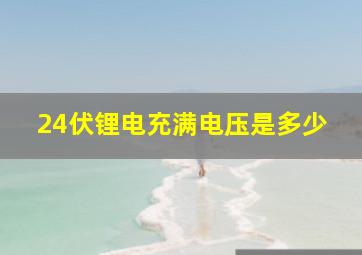 24伏锂电充满电压是多少